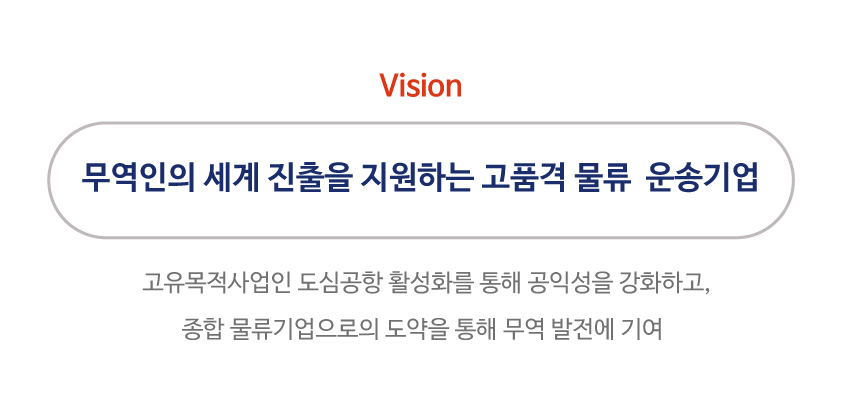 Vision

무역인의 세계 진출을 지원하는 고품격 물류 운송기업

고유목적사업인 도심공항 활성화를 통해 공익성을 강화하고,
종합 물류기업으로의 도약을 통해 무역 발전에 기여